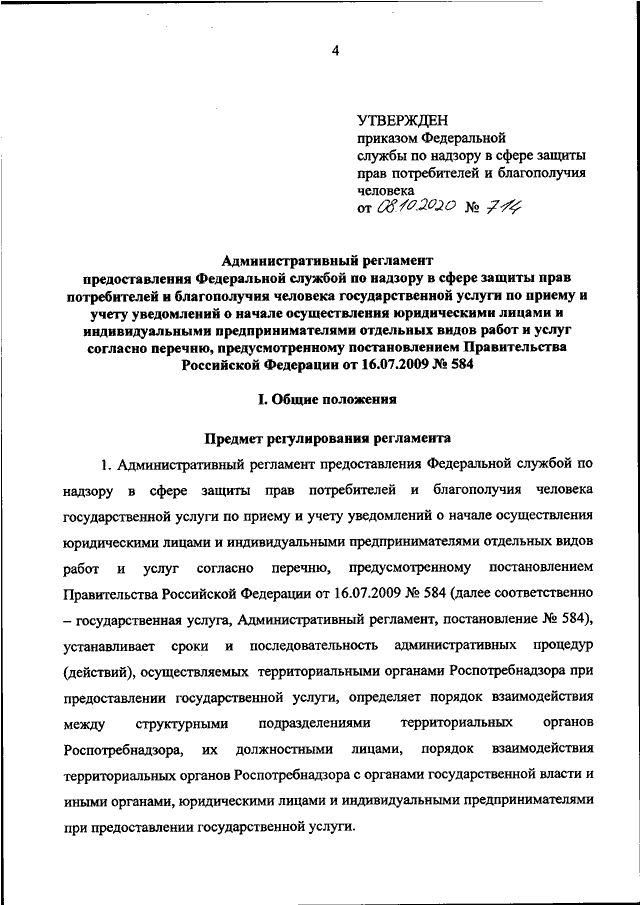 4

УТВЕРЖДЕН
приказом Федеральной службы по надзору в сфере защиты прав потребителей и благополучия человека
от 08.10.2020 № 714

Административный регламент
предоставления Федеральной службой по надзору в сфере защиты прав потребителей и благополучия человека государственной услуги по приему и учету уведомлений о начале осуществления юридическими лицами и индивидуальными предпринимателями отдельных видов работ и услуг согласно перечню, предусмотренному постановлением Правительства Российской Федерации от 16.07.2009 № 584

I. Общие положения

Предмет регулирования регламента

1. Административный регламент предоставления Федеральной службой по надзору в сфере защиты прав потребителей и благополучия человека государственной услуги по приему и учету уведомлений о начале осуществления юридическими лицами и индивидуальными предпринимателями отдельных видов работ и услуг согласно перечню, предусмотренному постановлением Правительства Российской Федерации от 16.07.2009 № 584 (далее соответственно – государственная услуга, Административный регламент, постановление № 584), устанавливает сроки и последовательность административных процедур (действий), осуществляемых территориальными органами Роспотребнадзора при предоставлении государственной услуги, определяет порядок взаимодействия между структурными подразделениями территориальных органов Роспотребнадзора, их должностными лицами, порядок взаимодействия территориальных органов Роспотребнадзора с органами государственной власти и иными органами, юридическими лицами и индивидуальными предпринимателями при предоставлении государственной услуги.